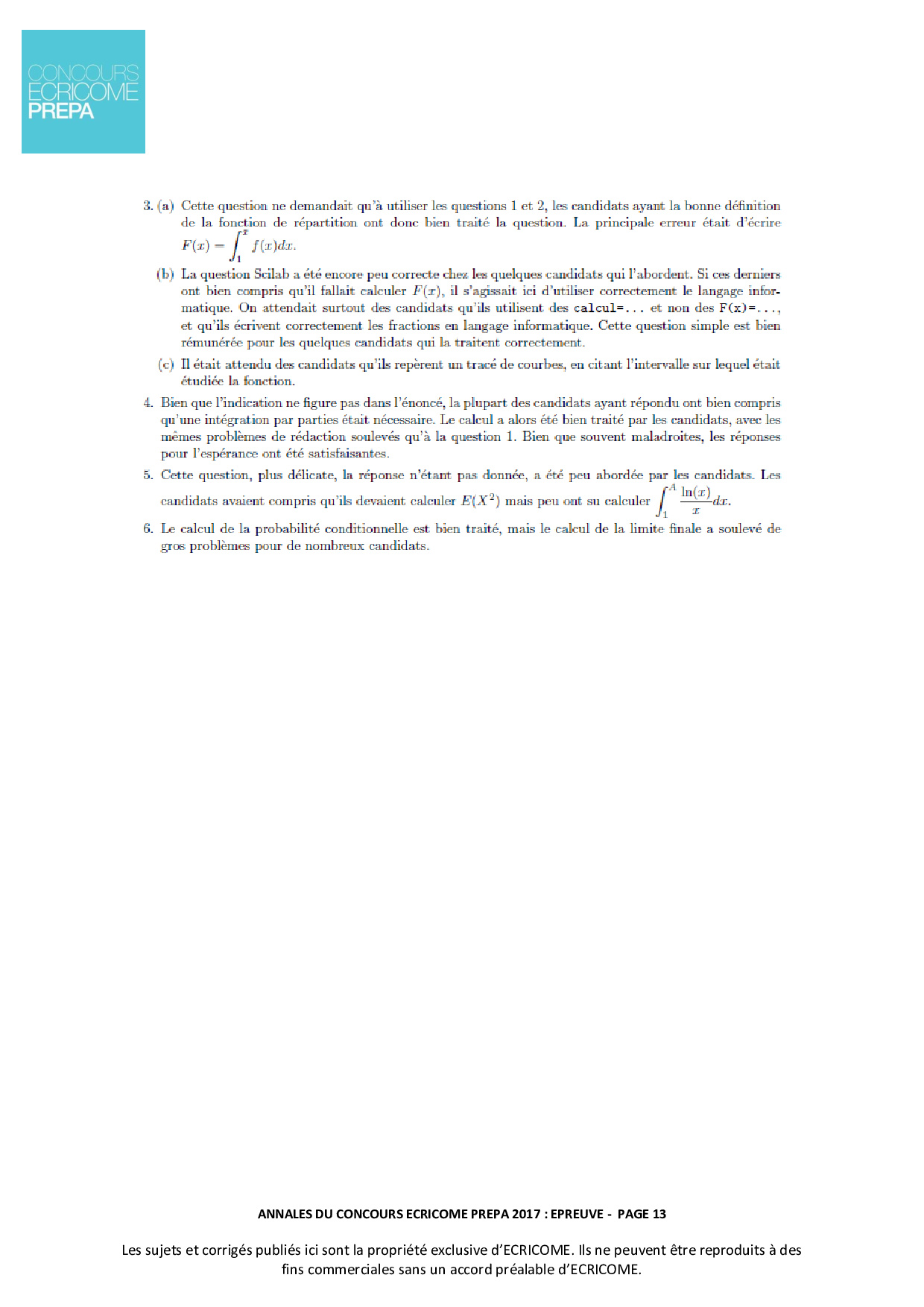 CONCOURS
ECRICOME
PREPA

3. (a) Cette question ne demandait qu'à utiliser les questions 1 et 2, les candidats ayant la bonne définition de la fonction de répartition ont donc bien traité la question. La principale erreur était d'écrire $F(x) = \int_1^x f(x)dx$.

(b) La question Scilab a été encore peu correcte chez les quelques candidats qui l'abordent. Si ces derniers ont bien compris qu'il fallait calculer $F(x)$, il s'agissait ici d'utiliser correctement le langage informatique. On attendait surtout des candidats qu'ils utilisent des calcul=... et non des F(x)=..., et qu'ils écrivent correctement les fractions en langage informatique. Cette question simple est bien rémunérée pour les quelques candidats qui la traitent correctement.

(c) Il était attendu des candidats qu'ils repèrent un tracé de courbes, en citant l'intervalle sur lequel était étudiée la fonction.

4. Bien que l'indication ne figure pas dans l'énoncé, la plupart des candidats ayant répondu ont bien compris qu'une intégration par parties était nécessaire. Le calcul a alors été bien traité par les candidats, avec les mêmes problèmes de rédaction soulevés qu'à la question 1. Bien que souvent maladroites, les réponses pour l'espérance ont été satisfaisantes.

5. Cette question, plus délicate, la réponse n'étant pas donnée, a été peu abordée par les candidats. Les candidats avaient compris qu'ils devaient calculer $E(X^2)$ mais peu ont su calculer $\int_1^A \frac{\ln(x)}{x}dx$.

6. Le calcul de la probabilité conditionnelle est bien traité, mais le calcul de la limite finale a soulevé de gros problèmes pour de nombreux candidats.

ANNALES DU CONCOURS ECRICOME PREPA 2017 : EPREUVE - PAGE 13

Les sujets et corrigés publiés ici sont la propriété exclusive d'ECRICOME. Ils ne peuvent être reproduits à des fins commerciales sans un accord préalable d'ECRICOME.